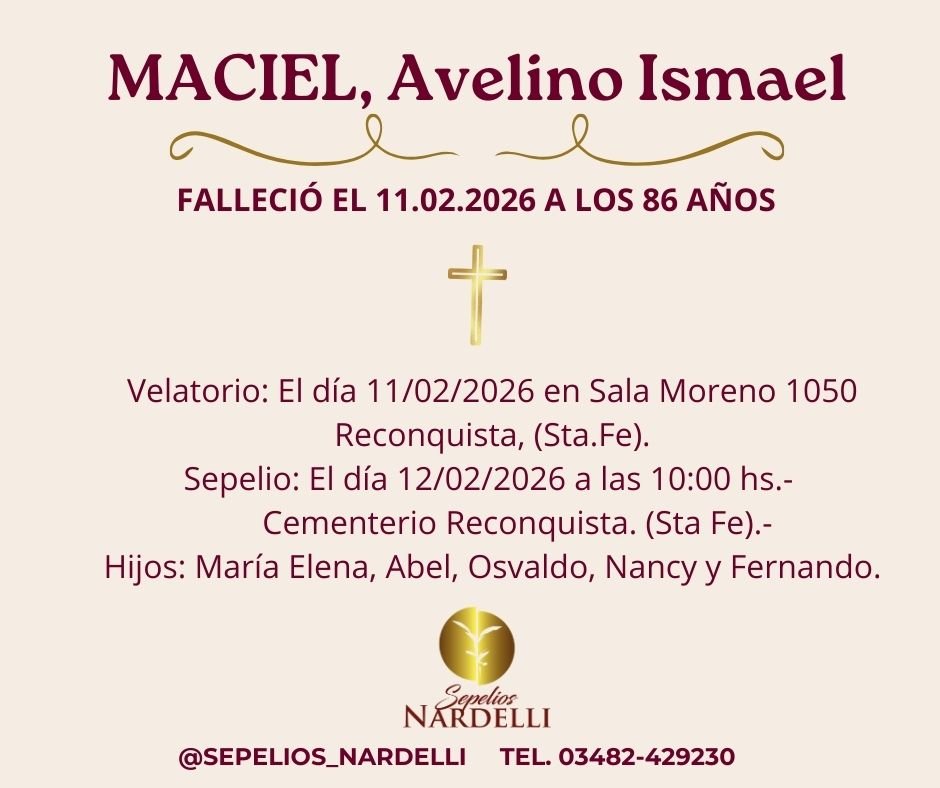 MACIEL, Avelino Ismael

FALLECIÓ EL 11.02.2026 A LOS 86 AÑOS

Velatorio: El día 11/02/2026 en Sala Moreno 1050 Reconquista, (Sta.Fe).
Sepelio: El día 12/02/2026 a las 10:00 hs.-
Cementerio Reconquista. (Sta Fe).-
Hijos: María Elena, Abel, Osvaldo, Nancy y Fernando.

Sepelios
NARDELLI

@SEPELIOS_NARDELLI TEL. 03482-429230